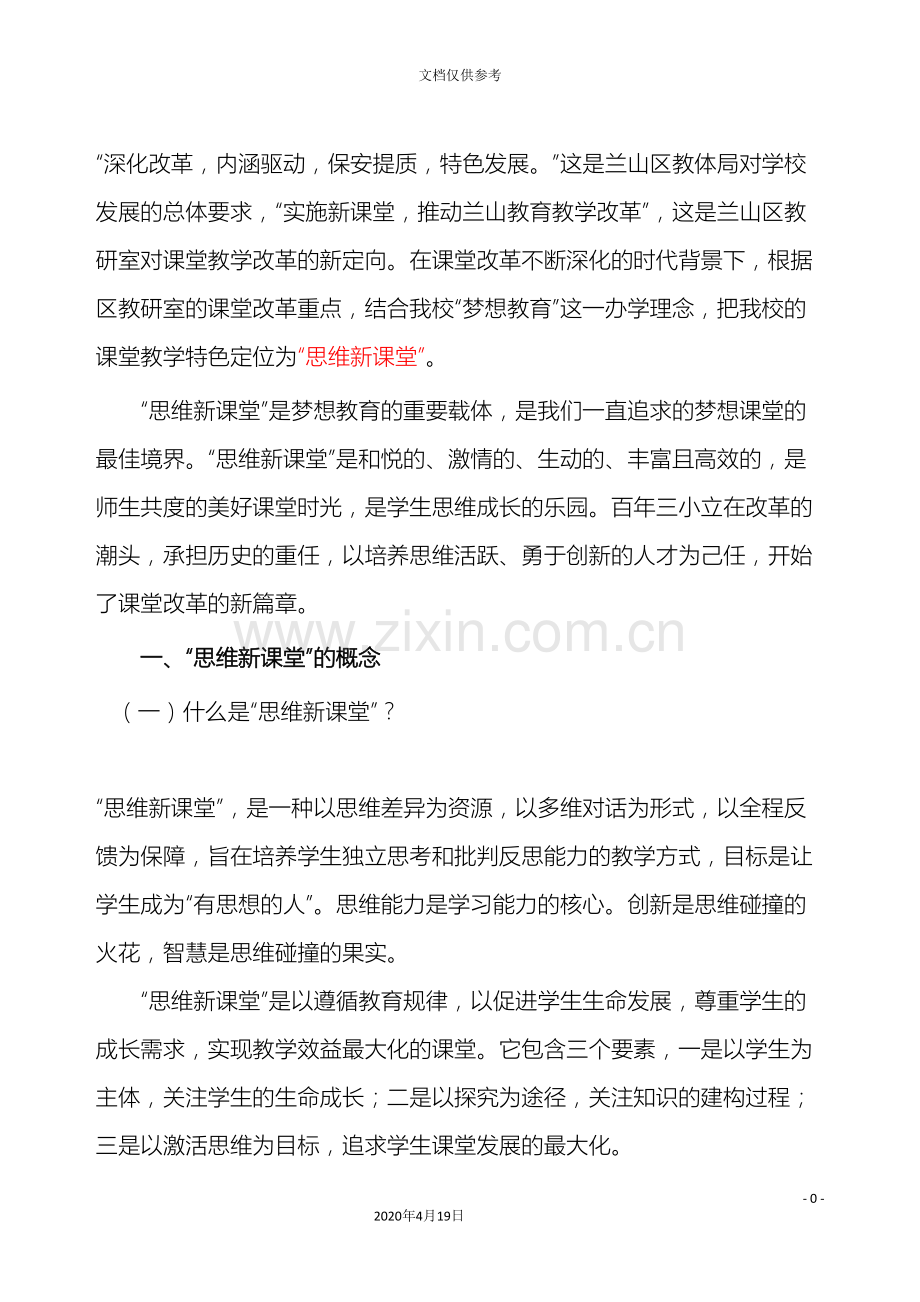 文档仅供参考

“深化改革，内涵驱动，保安提质，特色发展。”这是兰山区教体局对学校发展的总体要求，“实施新课堂，推动兰山教育教学改革”，这是兰山区教研室对课堂教学改革的新定向。在课堂改革不断深化的时代背景下，根据区教研室的课堂改革重点，结合我校“梦想教育”这一办学理念，把我校的课堂教学特色定位为“思维新课堂”。

“思维新课堂”是梦想教育的重要载体，是我们一直追求的梦想课堂的最佳境界。“思维新课堂”是和悦的、激情的、生动的、丰富且高效的，是师生共度的美好课堂时光，是学生思维成长的乐园。百年三小立在改革的潮头，承担历史的重任，以培养思维活跃、勇于创新的人才为己任，开始了课堂改革的新篇章。

一、“思维新课堂”的概念

（一）什么是“思维新课堂”？

“思维新课堂”，是一种以思维差异为资源，以多维对话为形式，以全程反馈为保障，旨在培养学生独立思考和批判反思能力的教学方式，目标是让学生成为“有思想的人”。思维能力是学习能力的核心。创新是思维碰撞的火花，智慧是思维碰撞的果实。

“思维新课堂”是以遵循教育规律，以促进学生生命发展，尊重学生的成长需求，实现教学效益最大化的课堂。它包含三个要素，一是以学生为主体，关注学生的生命成长；二是以探究为途径，关注知识的建构过程；三是以激活思维为目标，追求学生课堂发展的最大化。

- 0 -

2020年4月19日

www.zixin.com.cn